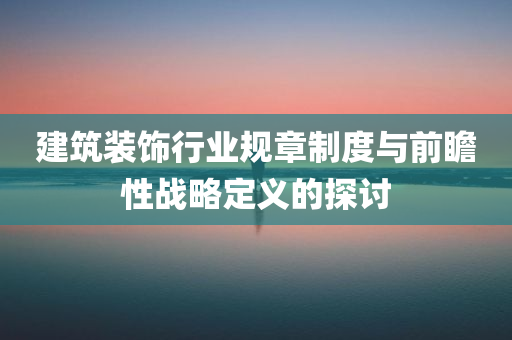 建筑装饰行业规章制度与前瞻性战略定义的探讨